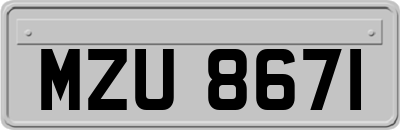 MZU 8671